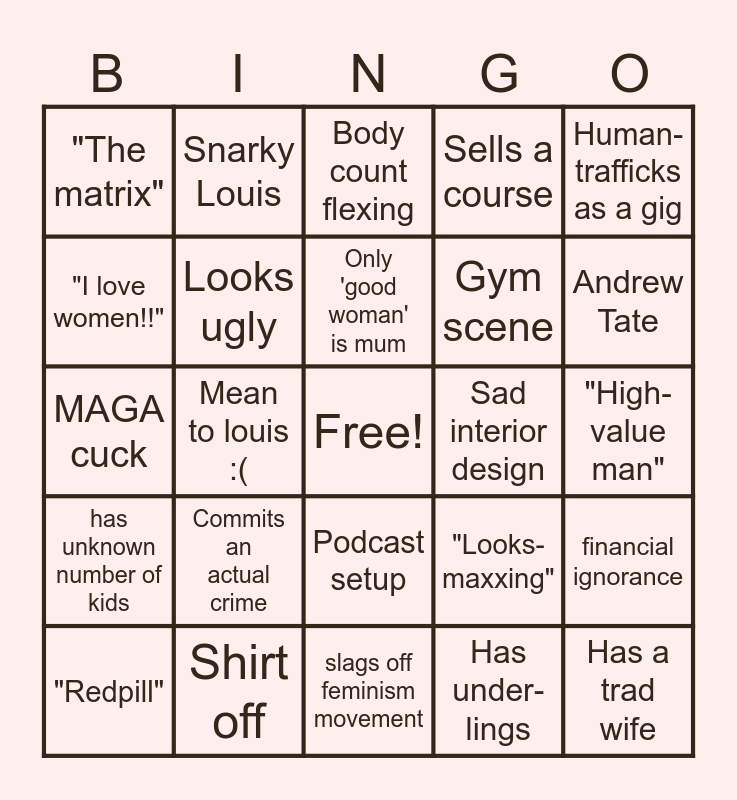 | B | I | N | G | O |
|---|---|---|---|---|
| "The matrix" | Snarky Louis | Body count flexing | Sells a course | Human-trafficks as a gig |
| "I love women!!" | Looks ugly | Only 'good woman' is mum | Gym scene | Andrew Tate |
| MAGA cuck | Mean to louis :( | Free! | Sad interior design | "High-value man" |
| has unknown number of kids | Commits an actual crime | Podcast setup | "Looks-maxxing" | financial ignorance |
| "Redpill" | Shirt off | slags off feminism movement | Has under-lings | Has a trad wife |